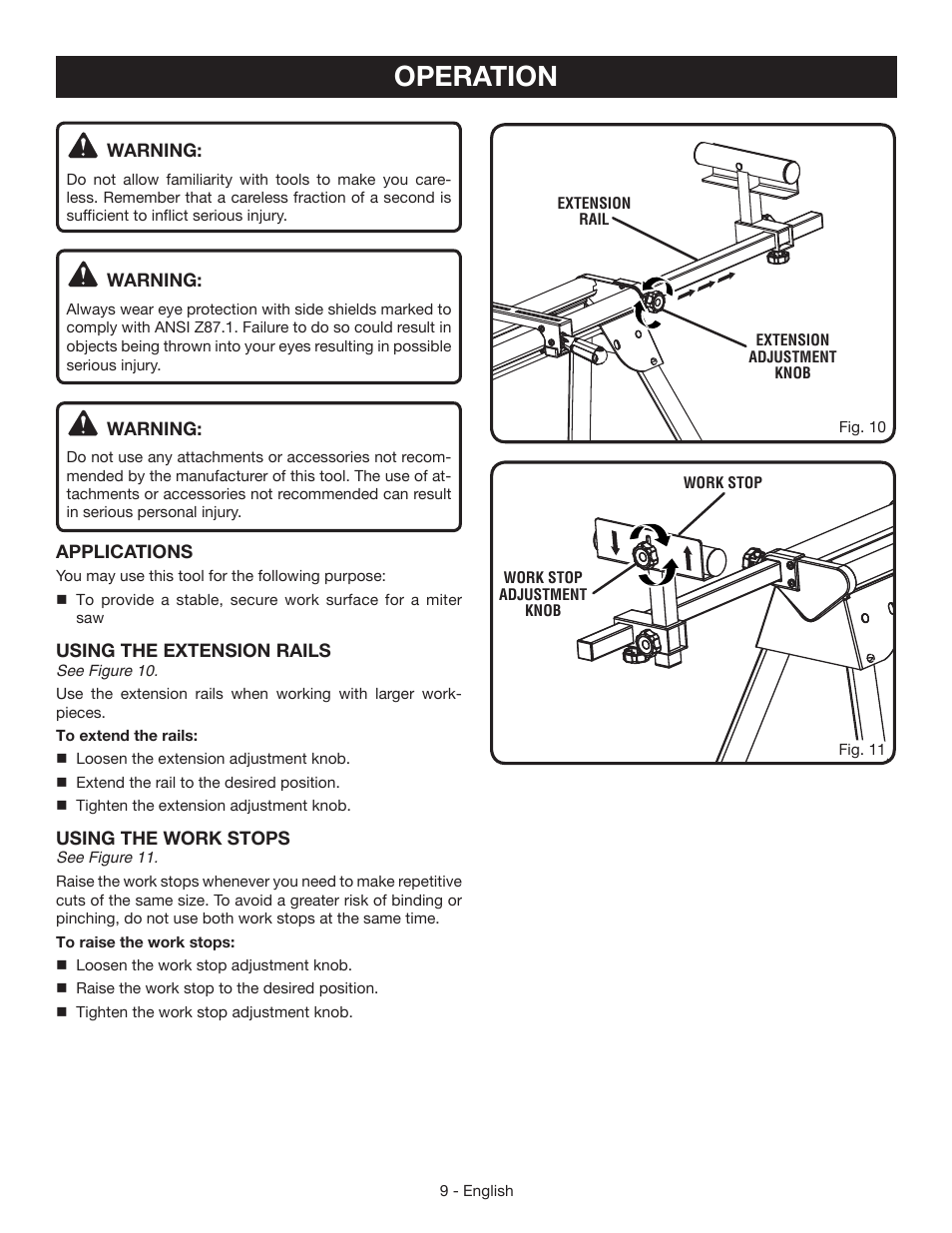 OPERATION

WARNING:

Do not allow familiarity with tools to make you careless. Remember that a careless fraction of a second is sufficient to inflict serious injury.

WARNING:

Always wear eye protection with side shields marked to comply with ANSI Z87.1. Failure to do so could result in objects being thrown into your eyes resulting in possible serious injury.

WARNING:

Do not use any attachments or accessories not recommended by the manufacturer of this tool. The use of attachments or accessories not recommended can result in serious personal injury.

APPLICATIONS

You may use this tool for the following purpose:

■ To provide a stable, secure work surface for a miter saw

USING THE EXTENSION RAILS

See Figure 10.

Use the extension rails when working with larger workpieces.

To extend the rails:

■ Loosen the extension adjustment knob.

■ Extend the rail to the desired position.

■ Tighten the extension adjustment knob.

USING THE WORK STOPS

See Figure 11.

Raise the work stops whenever you need to make repetitive cuts of the same size. To avoid a greater risk of binding or pinching, do not use both work stops at the same time.

To raise the work stops:

■ Loosen the work stop adjustment knob.

■ Raise the work stop to the desired position.

■ Tighten the work stop adjustment knob.

EXTENSION RAIL

EXTENSION ADJUSTMENT KNOB

Fig. 10

WORK STOP

WORK STOP ADJUSTMENT KNOB

Fig. 11

9 - English